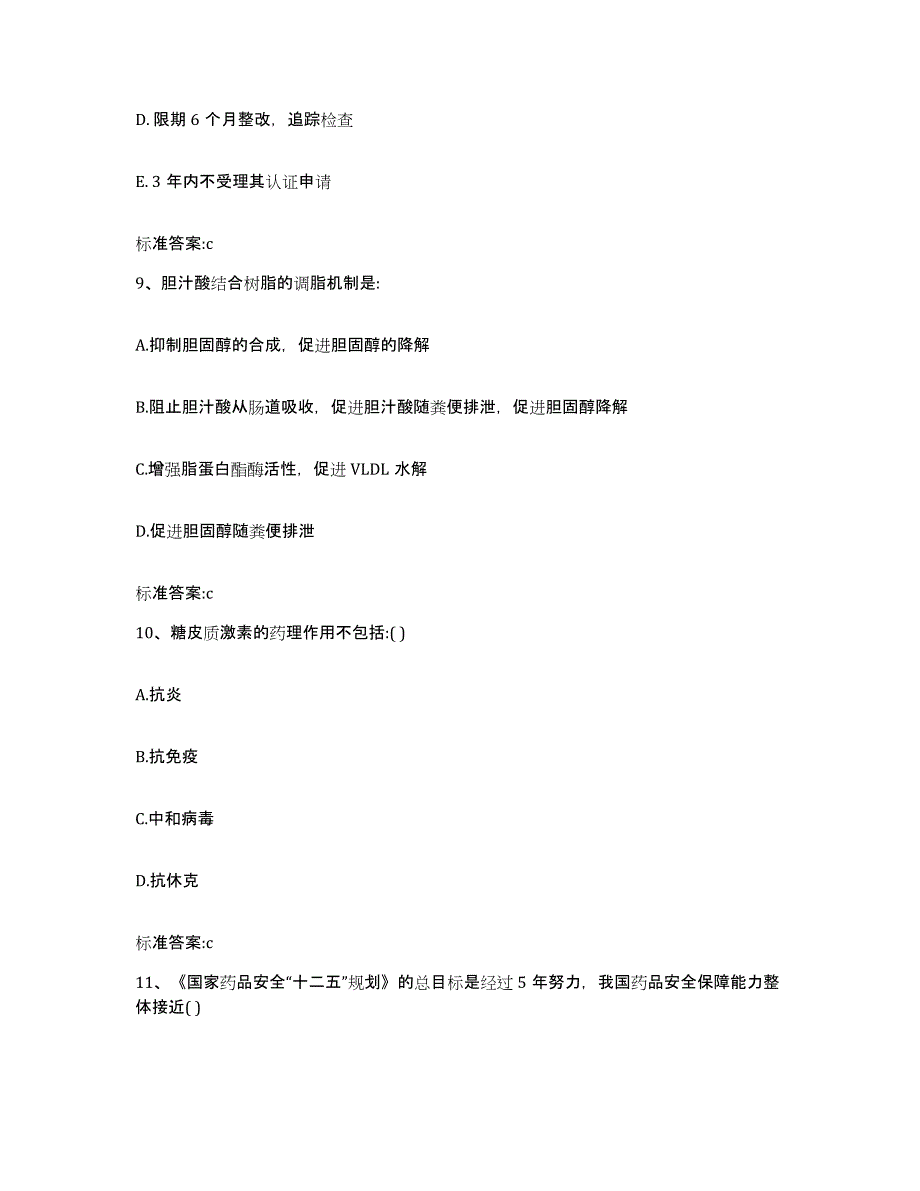 D. 限期 6 个月整改，追踪检查

E. 3 年内不受理其认证申请

标准答案:c

9、胆汁酸结合树脂的调脂机制是:

A.抑制胆固醇的合成，促进胆固醇的降解

B.阻止胆汁酸从肠道吸收，促进胆汁酸随粪便排泄，促进胆固醇降解

C.增强脂蛋白酯酶活性，促进 VLDL 水解

D.促进胆固醇随粪便排泄

标准答案:c

10、糖皮质激素的药理作用不包括:( )

A.抗炎

B.抗免疫

C.中和病毒

D.抗休克

标准答案:c

11、《国家药品安全“十二五”规划》的总目标是经过 5 年努力，我国药品安全保障能力整体接近( )